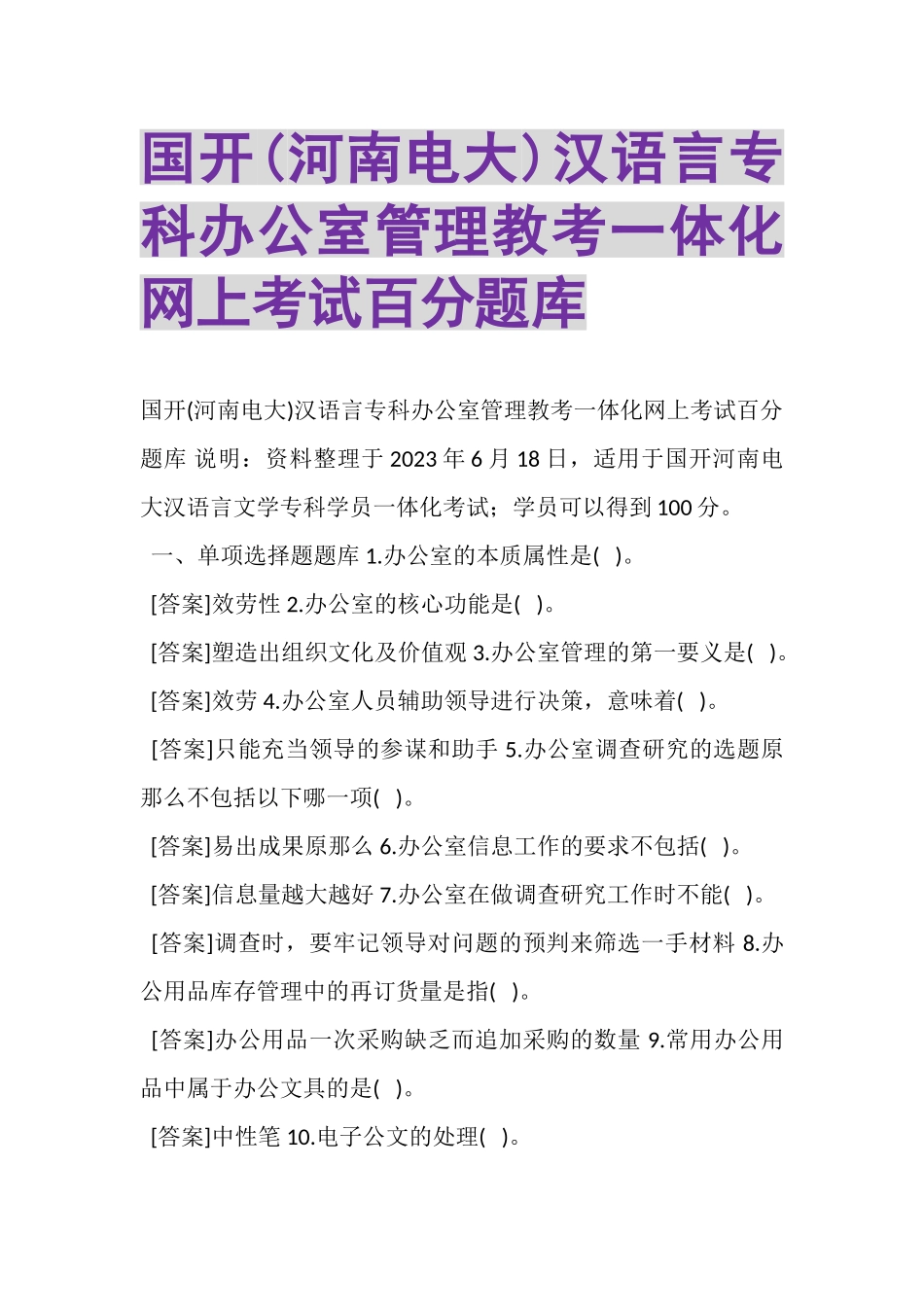 国开(河南电大)汉语言专科办公室管理教考一体化网上考试百分题库

国开(河南电大)汉语言专科办公室管理教考一体化网上考试百分题库 说明：资料整理于 2023 年 6 月 18 日，适用于国开河南电大汉语言文学专科学员一体化考试；学员可以得到 100 分。

一、单项选择题题库 1.办公室的本质属性是( )。

[答案]效劳性 2.办公室的核心功能是( )。

[答案]塑造出组织文化及价值观 3.办公室管理的第一要义是( )。

[答案]效劳 4.办公室人员辅助领导进行决策，意味着( )。

[答案]只能充当领导的参谋和助手 5.办公室调查研究的选题原那么不包括以下哪一项( )。

[答案]易出成果原那么 6.办公室信息工作的要求不包括( )。

[答案]信息量越大越好 7.办公室在做调查研究工作时不能( )。

[答案]调查时，要牢记领导对问题的预判来筛选一手材料 8.办公用品库存管理中的再订货量是指( )。

[答案]办公用品一次采购缺乏而追加采购的数量 9.常用办公用品中属于办公文具的是( )。

[答案]中性笔 10.电子公文的处理( )。